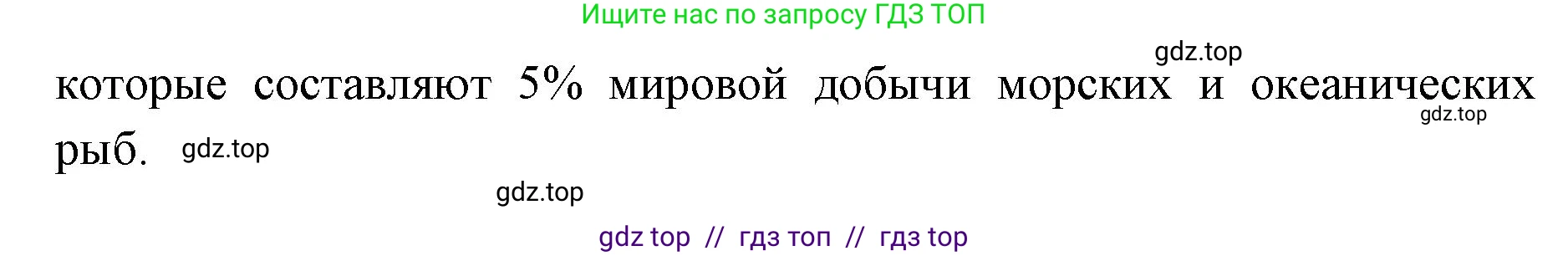 Ищите нас по запросу ГДЗ ТОП

gdz.top

которые составляют 5% мировой добычи морских и океанических рыб.

gdz.top

gdz.top

gdz.top

gdz top // гдз топ // гдз top